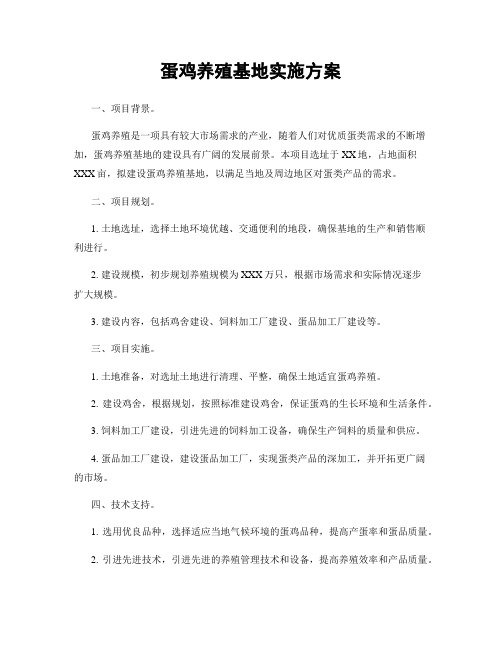 蛋鸡养殖基地实施方案

一、项目背景。

蛋鸡养殖是一项具有较大市场需求的产业，随着人们对优质蛋类需求的不断增加，蛋鸡养殖基地的建设具有广阔的发展前景。本项目选址于XX地，占地面积XXX亩，拟建设蛋鸡养殖基地，以满足当地及周边地区对蛋类产品的需求。

二、项目规划。

1. 土地选址，选择土地环境优越、交通便利的地段，确保基地的生产和销售顺利进行。

2. 建设规模，初步规划养殖规模为XXX万只，根据市场需求和实际情况逐步扩大规模。

3. 建设内容，包括鸡舍建设、饲料加工厂建设、蛋品加工厂建设等。

三、项目实施。

1. 土地准备，对选址土地进行清理、平整，确保土地适宜蛋鸡养殖。

2. 建设鸡舍，根据规划，按照标准建设鸡舍，保证蛋鸡的生长环境和生活条件。

3. 饲料加工厂建设，引进先进的饲料加工设备，确保生产饲料的质量和供应。

4. 蛋品加工厂建设，建设蛋品加工厂，实现蛋类产品的深加工，并开拓更广阔的市场。

四、技术支持。

1. 选用优良品种，选择适应当地气候环境的蛋鸡品种，提高产蛋率和蛋品质量。

2. 引进先进技术，引进先进的养殖管理技术和设备，提高养殖效率和产品质量。